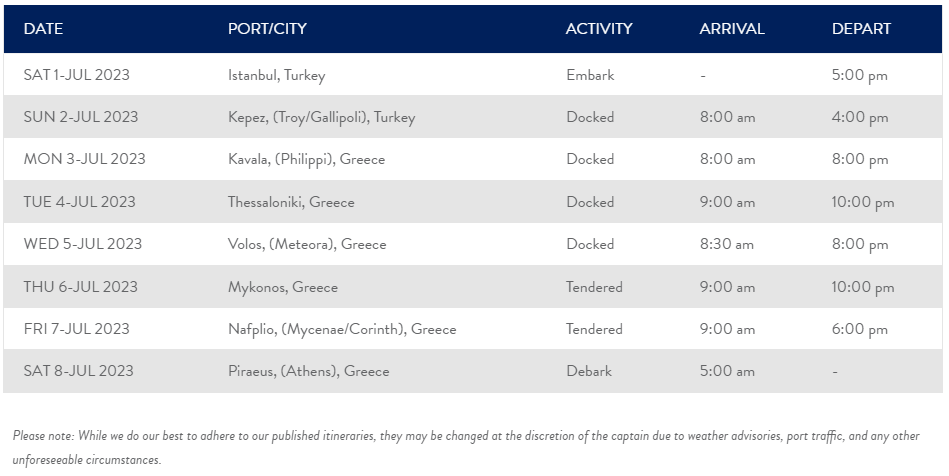 | DATE | PORT/CITY | ACTIVITY | ARRIVAL | DEPART |
|---|---|---|---|---|
| SAT 1-JUL 2023 | Istanbul, Turkey | Embark | - | 5:00 pm |
| SUN 2-JUL 2023 | Kepez, (Troy/Gallipoli), Turkey | Docked | 8:00 am | 4:00 pm |
| MON 3-JUL 2023 | Kavala, (Philippi), Greece | Docked | 8:00 am | 8:00 pm |
| TUE 4-JUL 2023 | Thessaloniki, Greece | Docked | 9:00 am | 10:00 pm |
| WED 5-JUL 2023 | Volos, (Meteora), Greece | Docked | 8:30 am | 8:00 pm |
| THU 6-JUL 2023 | Mykonos, Greece | Tendered | 9:00 am | 10:00 pm |
| FRI 7-JUL 2023 | Nafplio, (Mycenae/Corinth), Greece | Tendered | 9:00 am | 6:00 pm |
| SAT 8-JUL 2023 | Piraeus, (Athens), Greece | Debark | 5:00 am | - |

Please note: While we do our best to adhere to our published itineraries, they may be changed at the discretion of the captain due to weather advisories, port traffic, and any other unforeseeable circumstances.